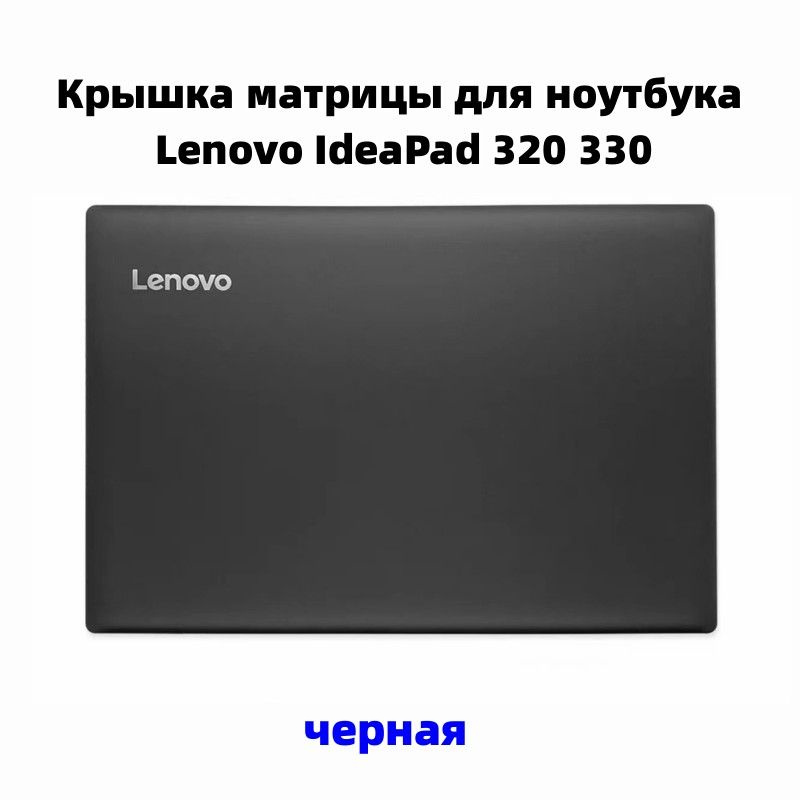 Крышка матрицы для ноутбука
Lenovo IdeaPad 320 330

Lenovo

черная